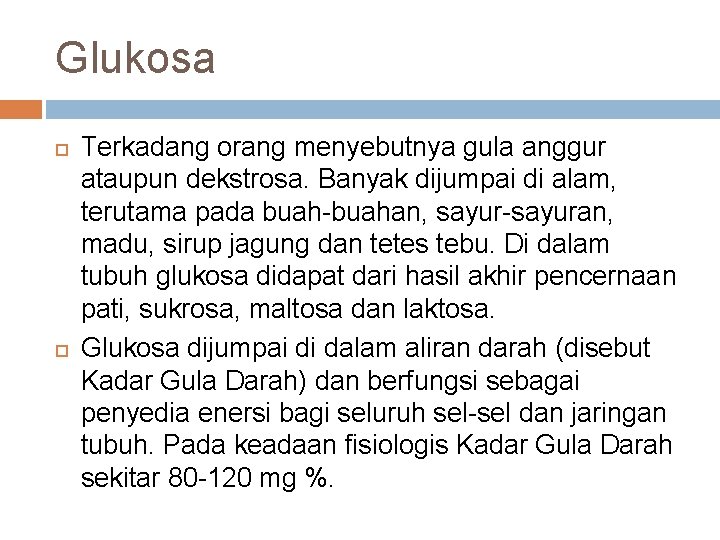 Glukosa

Terkadang orang menyebutnya gula anggur ataupun dekstrosa. Banyak dijumpai di alam, terutama pada buah-buahan, sayur-sayuran, madu, sirup jagung dan tetes tebu. Di dalam tubuh glukosa didapat dari hasil akhir pencernaan pati, sukrosa, maltosa dan laktosa.

Glukosa dijumpai di dalam aliran darah (disebut Kadar Gula Darah) dan berfungsi sebagai penyedia enersi bagi seluruh sel-sel dan jaringan tubuh. Pada keadaan fisiologis Kadar Gula Darah sekitar 80-120 mg %.